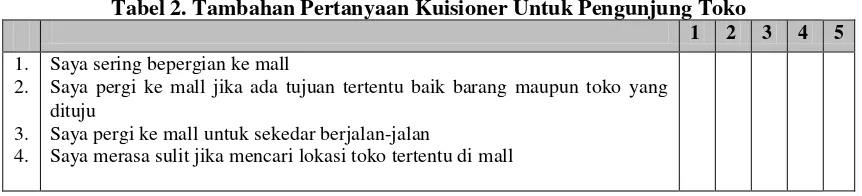 Tabel 2. Tambahan Pertanyaan Kuisioner Untuk Pengunjung Toko

| | | 1 | 2 | 3 | 4 | 5 |
|---|---|---|---|---|---|---|
| 1. | Saya sering bepergian ke mall | | | | | |
| 2. | Saya pergi ke mall jika ada tujuan tertentu baik barang maupun toko yang dituju | | | | | |
| 3. | Saya pergi ke mall untuk sekedar berjalan-jalan | | | | | |
| 4. | Saya merasa sulit jika mencari lokasi toko tertentu di mall | | | | | |